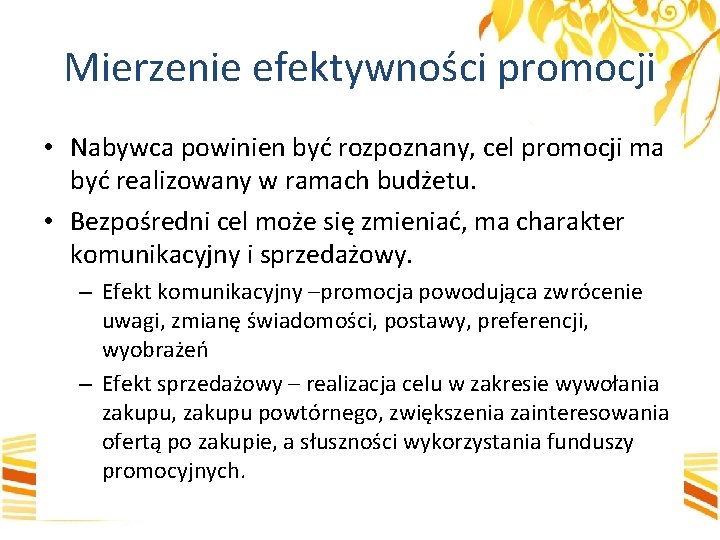 Mierzenie efektywności promocji

• Nabywca powinien być rozpoznany, cel promocji ma być realizowany w ramach budżetu.
• Bezpośredni cel może się zmieniać, ma charakter komunikacyjny i sprzedażowy.
– Efekt komunikacyjny –promocja powodująca zwrócenie uwagi, zmianę świadomości, postawy, preferencji, wyobrażeń
– Efekt sprzedażowy – realizacja celu w zakresie wywołania zakupu, zakupu powtórnego, zwiększenia zainteresowania ofertą po zakupie, a słuszności wykorzystania funduszy promocyjnych.